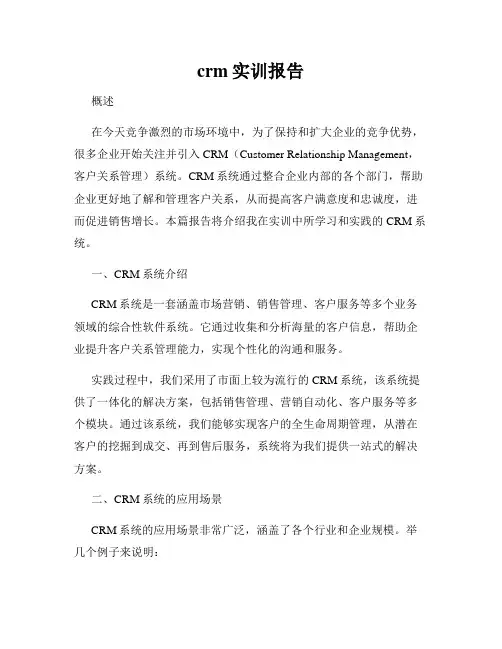 crm 实训报告

概述

在今天竞争激烈的市场环境中，为了保持和扩大企业的竞争优势，很多企业开始关注并引入 CRM（Customer Relationship Management，客户关系管理）系统。CRM 系统通过整合企业内部的各个部门，帮助企业更好地了解和管理客户关系，从而提高客户满意度和忠诚度，进而促进销售增长。本篇报告将介绍我在实训中所学习和实践的 CRM 系统。

一、CRM 系统介绍

CRM 系统是一套涵盖市场营销、销售管理、客户服务等多个业务领域的综合性软件系统。它通过收集和分析海量的客户信息，帮助企业提升客户关系管理能力，实现个性化的沟通和服务。

实践过程中，我们采用了市面上较为流行的 CRM 系统，该系统提供了一体化的解决方案，包括销售管理、营销自动化、客户服务等多个模块。通过该系统，我们能够实现客户的全生命周期管理，从潜在客户的挖掘到成交、再到售后服务，系统将为我们提供一站式的解决方案。

二、CRM 系统的应用场景

CRM 系统的应用场景非常广泛，涵盖了各个行业和企业规模。举几个例子来说明：